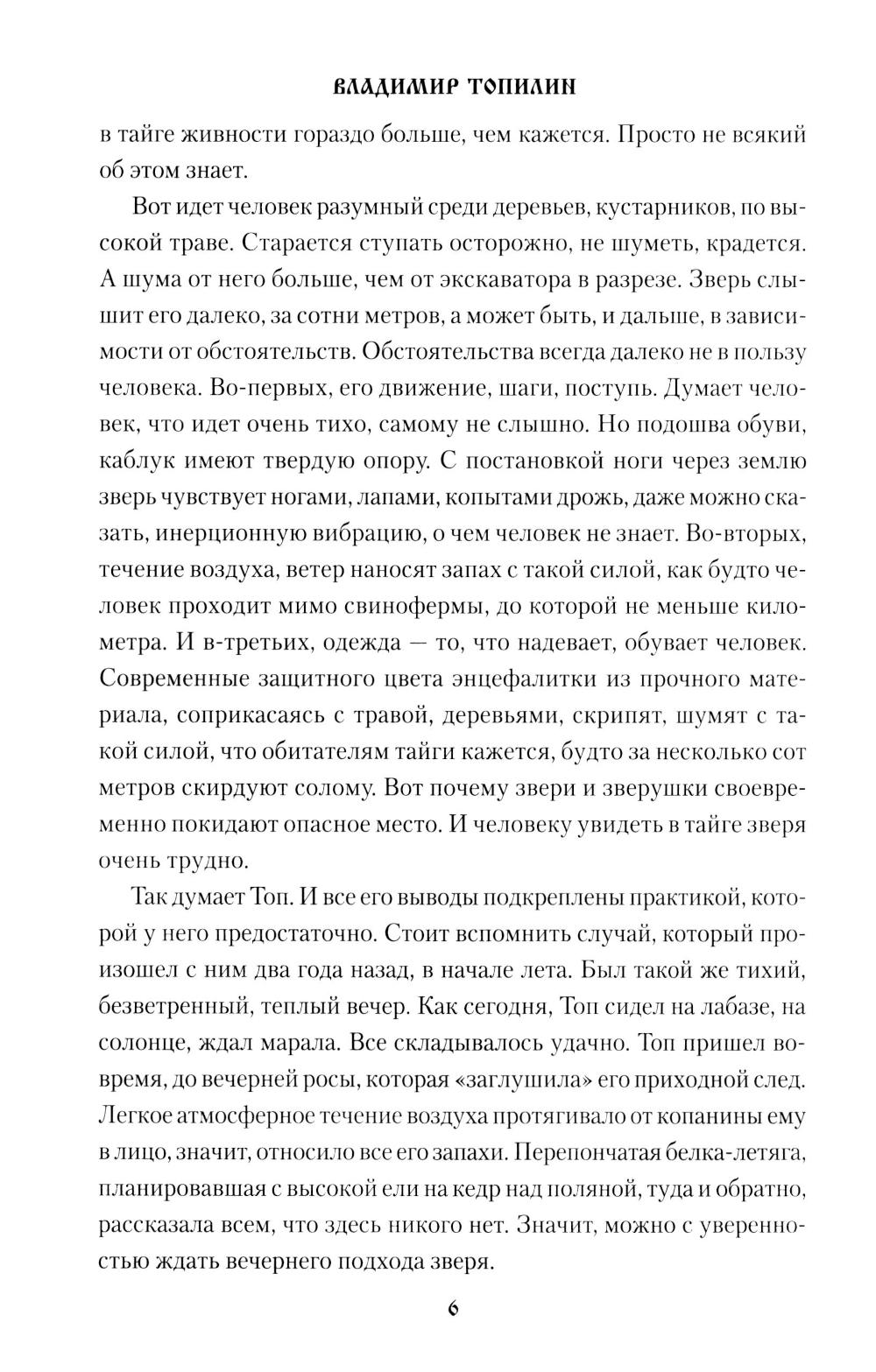 ВЛАДИМИР ТОПИЛИН

в тайге живности гораздо больше, чем кажется. Просто не всякий об этом знает.

Вот идет человек разумный среди деревьев, кустарников, по высокой траве. Старается ступать осторожно, не шуметь, крадется. А шума от него больше, чем от экскаватора в разрезе. Зверь слышит его далеко, за сотни метров, а может быть, и дальше, в зависимости от обстоятельств. Обстоятельства всегда далеко не в пользу человека. Во-первых, его движение, шаги, поступь. Думает человек, что идет очень тихо, самому не слышно. Но подошва обуви, каблук имеют твердую опору. С постановкой ноги через землю зверь чувствует ногами, лапами, копытами дрожь, даже можно сказать, инерционную вибрацию, о чем человек не знает. Во-вторых, течение воздуха, ветер наносят запах с такой силой, как будто человек проходит мимо свинофермы, до которой не меньше километра. И в-третьих, одежда — то, что надевает, обувает человек. Современные защитного цвета энцефалитки из прочного материала, соприкасаясь с травой, деревьями, скрипят, шумят с такой силой, что обитателям тайги кажется, будто за несколько сот метров скирдуют солому. Вот почему звери и зверушки своевременно покидают опасное место. И человеку увидеть в тайге зверя очень трудно.

Так думает Топ. И все его выводы подкреплены практикой, которой у него предостаточно. Стоит вспомнить случай, который произошел с ним два года назад, в начале лета. Был такой же тихий, безветренный, теплый вечер. Как сегодня, Топ сидел на лабазе, на солонце, ждал марала. Все складывалось удачно. Топ пришел вовремя, до вечерней росы, которая «заглушила» его приходной след. Легкое атмосферное течение воздуха протягивало от копанины ему в лицо, значит, относило все его запахи. Перепончатая белка-летяга, планировавшая с высокой ели на кедр над поляной, туда и обратно, рассказала всем, что здесь никого нет. Значит, можно с уверенностью ждать вечернего подхода зверя.

6